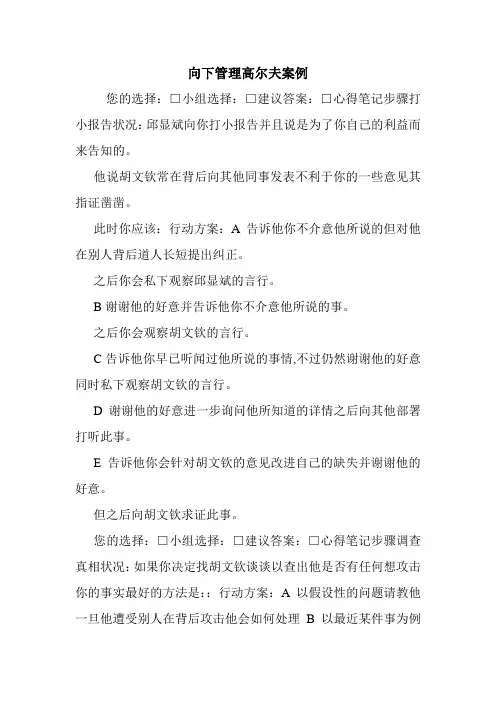 向下管理高尔夫案例

您的选择：□小组选择：□建议答案：□心得笔记步骤打小报告状况：邱显斌向你打小报告并且说是为了你自己的利益而来告知的。

他说胡文钦常在背后向其他同事发表不利于你的一些意见其指证凿凿。

此时你应该：行动方案：A 告诉他你不介意他所说的但对他在别人背后道人长短提出纠正。

之后你会私下观察邱显斌的言行。

B 谢谢他的好意并告诉他你不介意他所说的事。

之后你会观察胡文钦的言行。

C 告诉他你早已听闻过他所说的事情,不过仍然谢谢他的好意同时私下观察胡文钦的言行。

D 谢谢他的好意进一步询问他所知道的详情之后向其他部署打听此事。

E 告诉他你会针对胡文钦的意见改进自己的缺失并谢谢他的好意。

但之后向胡文钦求证此事。

您的选择：□小组选择：□建议答案：□心得笔记步骤调查真相状况：如果你决定找胡文钦谈谈以查出他是否有任何想攻击你的事实最好的方法是:：行动方案：A 以假设性的问题请教他一旦他遭受别人在背后攻击他会如何处理 B 以最近某件事为例